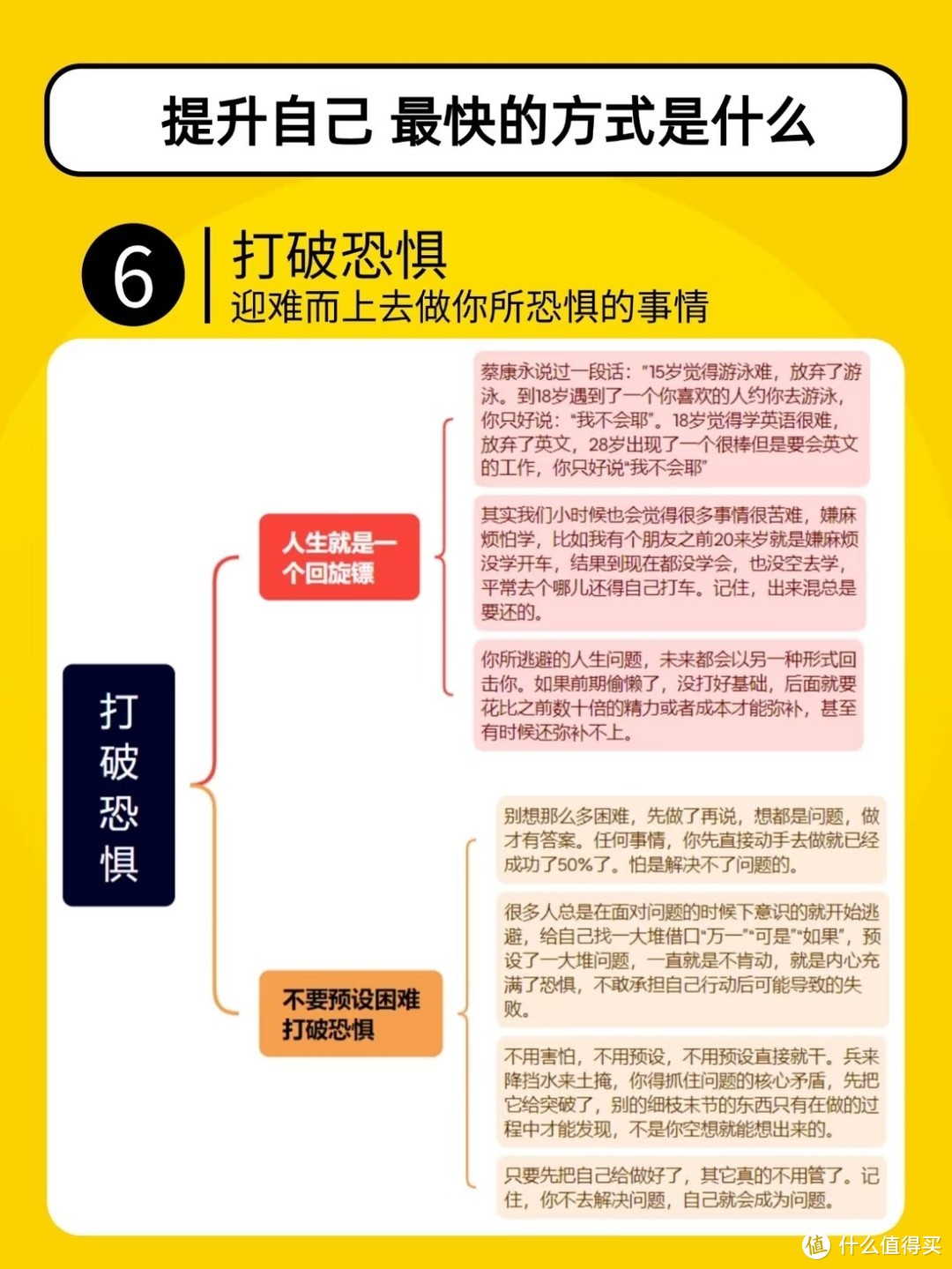 提升自己 最快的方式是什么

6 打破恐惧
迎难而上去做你所恐惧的事情

打破恐惧

人生就是一个回旋镖

蔡康永说过一段话："15岁觉得游泳难，放弃了游泳。到18岁遇到了一个你喜欢的人约你去游泳，你只好说："我不会耶"。18岁觉得学英语很难，放弃了英文，28岁出现了一个很棒但是要会英文的工作，你只好说"我不会耶"

其实我们小时候也会觉得很多事情很苦难，嫌麻烦怕学，比如我有个朋友之前20来岁就是嫌麻烦没学开车，结果到现在都没学会，也没空去学，平常去个哪儿还得自己打车。记住，出来混总是要还的。

你所逃避的人生问题，未来都会以另一种形式回击你。如果前期偷懒了，没打好基础，后面就要花比之前数十倍的精力或者成本才能弥补，甚至有时候还弥补不上。

不要预设困难打破恐惧

别想那么多困难，先做了再说，想都是问题，做才有答案。任何事情，你先直接动手去做就已经成功了50%了。怕是解决不了问题的。

很多人总是在面对问题的时候下意识的就开始逃避，给自己找一大堆借口"万一""可是""如果"，预设了一大堆问题，一直就是不肯动，就是内心充满了恐惧，不敢承担自己行动后可能导致的失败。

不用害怕，不用预设，不用预设直接就干。兵来降挡水来土掩，你得抓住问题的核心矛盾，先把它给突破了，别的细枝末节的东西只有在做的过程中才能发现，不是你空想就能想出来的。

只要先把自己给做好了，其它真的不用管了。记住，你不去解决问题，自己就会成为问题。

值 什么值得买